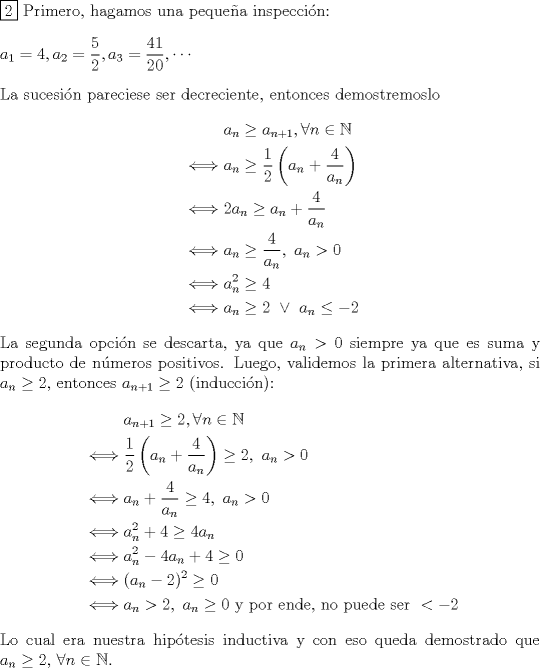 $\boxed{2}$ Primero, hagamos una pequeña inspección:

$a_1 = 4, a_2 = \frac{5}{2}, a_3 = \frac{41}{20}, \cdots$

La sucesión pareciese ser decreciente, entonces demostremoslo

$a_n \geq a_{n+1}, \forall n \in \mathbb{N}$
$\iff a_n \geq \frac{1}{2}\left(a_n + \frac{4}{a_n}\right)$
$\iff 2a_n \geq a_n + \frac{4}{a_n}$
$\iff a_n \geq \frac{4}{a_n},\ a_n > 0$
$\iff a_n^2 \geq 4$
$\iff a_n \geq 2 \ \vee \ a_n \leq -2$

La segunda opción se descarta, ya que $a_n > 0$ siempre ya que es suma y producto de números positivos. Luego, validemos la primera alternativa, si $a_n \geq 2$, entonces $a_{n+1} \geq 2$ (inducción):

$a_{n+1} \geq 2, \forall n \in \mathbb{N}$
$\iff \frac{1}{2}\left(a_n + \frac{4}{a_n}\right) \geq 2,\ a_n > 0$
$\iff a_n + \frac{4}{a_n} \geq 4,\ a_n > 0$
$\iff a_n^2 + 4 \geq 4a_n$
$\iff a_n^2 - 4a_n + 4 \geq 0$
$\iff (a_n - 2)^2 \geq 0$
$\iff a_n > 2,\ a_n \geq 0$ y por ende, no puede ser $< -2$

Lo cual era nuestra hipótesis inductiva y con eso queda demostrado que $a_n \geq 2, \forall n \in \mathbb{N}$.